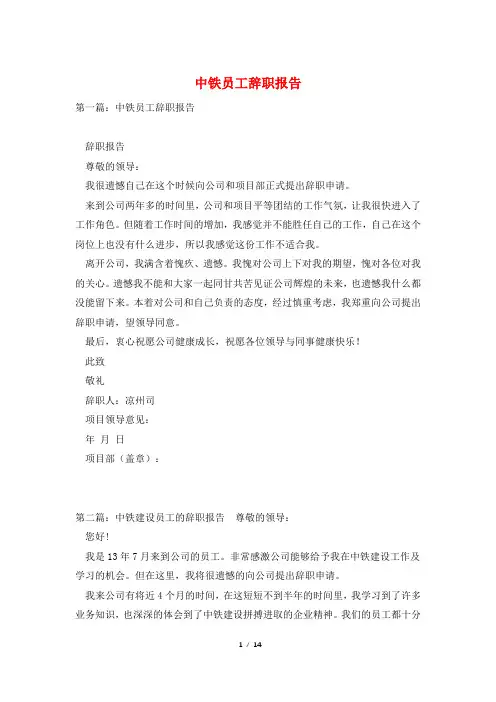 中铁员工辞职报告

第一篇：中铁员工辞职报告

辞职报告

尊敬的领导：

我很遗憾自己在这个时候向公司和项目部正式提出辞职申请。

来到公司两年多的时间里，公司和项目平等团结的工作气氛，让我很快进入了工作角色。但随着工作时间的增加，我感觉并不能胜任自己的工作，自己在这个岗位上也没有什么进步，所以我感觉这份工作不适合我。

离开公司，我满含着愧疚、遗憾。我愧对公司上下对我的期望，愧对各位对我的关心。遗憾我不能和大家一起同甘共苦见证公司辉煌的未来，也遗憾我什么都没能留下来。本着对公司和自己负责的态度，经过慎重考虑，我郑重向公司提出辞职申请，望领导同意。

最后，衷心祝愿公司健康成长，祝愿各位领导与同事健康快乐！

此致

敬礼

辞职人：凉州司

项目领导意见：

年 月 日

项目部（盖章）：

第二篇：中铁建设员工的辞职报告 尊敬的领导：

您好！

我是13年7月来到公司的员工。非常感激公司能够给予我在中铁建设工作及学习的机会。但在这里，我将很遗憾的向公司提出辞职申请。

我来公司有将近4个月的时间，在这短短不到半年的时间里，我学习到了许多业务知识，也深深的体会到了中铁建设拼搏进取的企业精神。我们的员工都十分

1 / 14